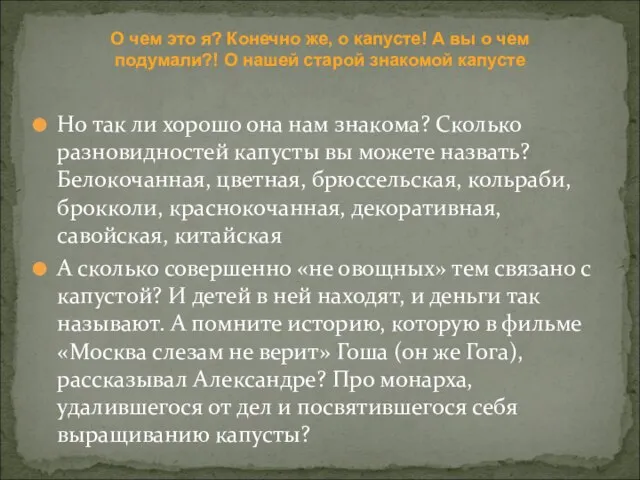 О чем это я? Конечно же, о капусте! А вы о чем подумали?! О нашей старой знакомой капусте

Но так ли хорошо она нам знакома? Сколько разновидностей капусты вы можете назвать? Белокочанная, цветная, брюссельская, кольраби, брокколи, краснокочанная, декоративная, савойская, китайская

А сколько совершенно «не овощных» тем связано с капустой? И детей в ней находят, и деньги так называют. А помните историю, которую в фильме «Москва слезам не верит» Гоша (он же Гога), рассказывал Александре? Про монарха, удалившегося от дел и посвятившегося себя выращиванию капусты?